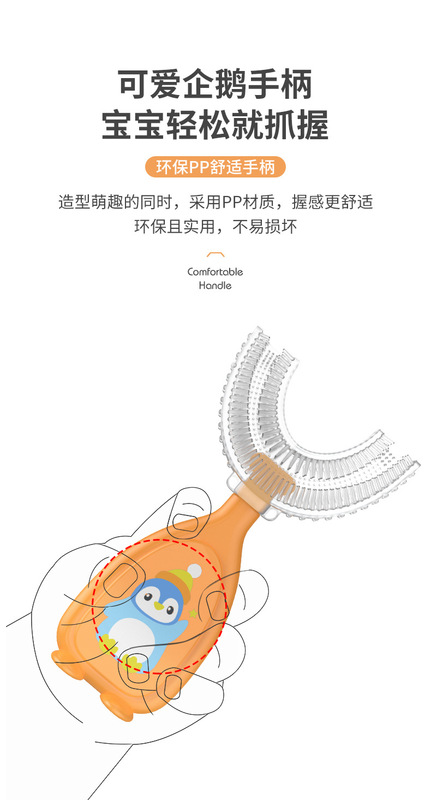 可爱企鹅手柄
宝宝轻松就抓握

环保PP舒适手柄

造型萌趣的同时，采用PP材质，握感更舒适
环保且实用，不易损坏

Comfortable
Handle